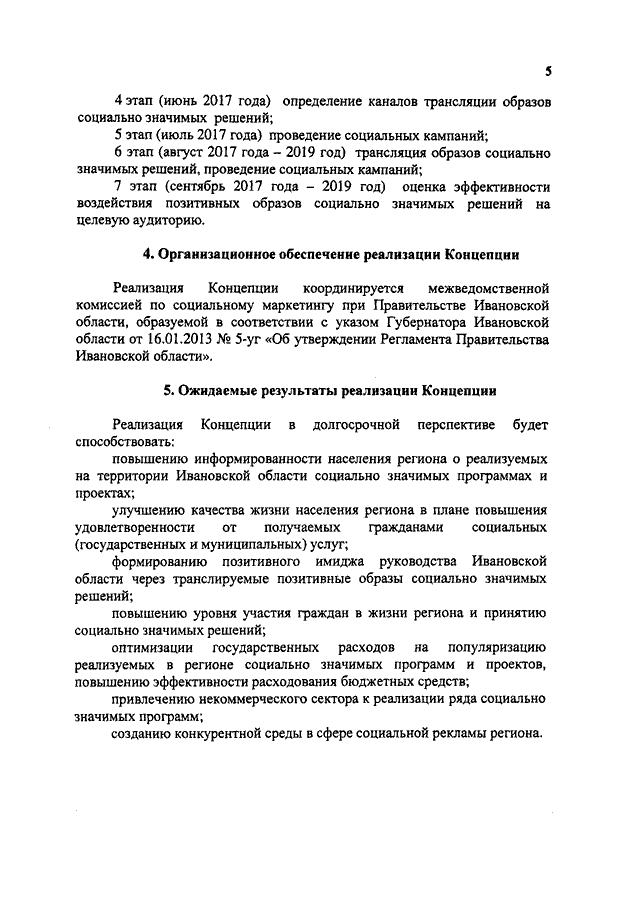 5

4 этап (июнь 2017 года) определение каналов трансляции образов социально значимых решений;

5 этап (июль 2017 года) проведение социальных кампаний;

6 этап (август 2017 года – 2019 год) трансляция образов социально значимых решений, проведение социальных кампаний;

7 этап (сентябрь 2017 года – 2019 год) оценка эффективности воздействия позитивных образов социально значимых решений на целевую аудиторию.

4. Организационное обеспечение реализации Концепции

Реализация Концепции координируется межведомственной комиссией по социальному маркетингу при Правительстве Ивановской области, образуемой в соответствии с указом Губернатора Ивановской области от 16.01.2013 № 5-уг «Об утверждении Регламента Правительства Ивановской области».

5. Ожидаемые результаты реализации Концепции

Реализация Концепции в долгосрочной перспективе будет способствовать:

повышению информированности населения региона о реализуемых на территории Ивановской области социально значимых программах и проектах;

улучшению качества жизни населения региона в плане повышения удовлетворенности от получаемых гражданами социальных (государственных и муниципальных) услуг;

формированию позитивного имиджа руководства Ивановской области через транслируемые позитивные образы социально значимых решений;

повышению уровня участия граждан в жизни региона и принятию социально значимых решений;

оптимизации государственных расходов на популяризацию реализуемых в регионе социально значимых программ и проектов, повышению эффективности расходования бюджетных средств;

привлечению некоммерческого сектора к реализации ряда социально значимых программ;

созданию конкурентной среды в сфере социальной рекламы региона.